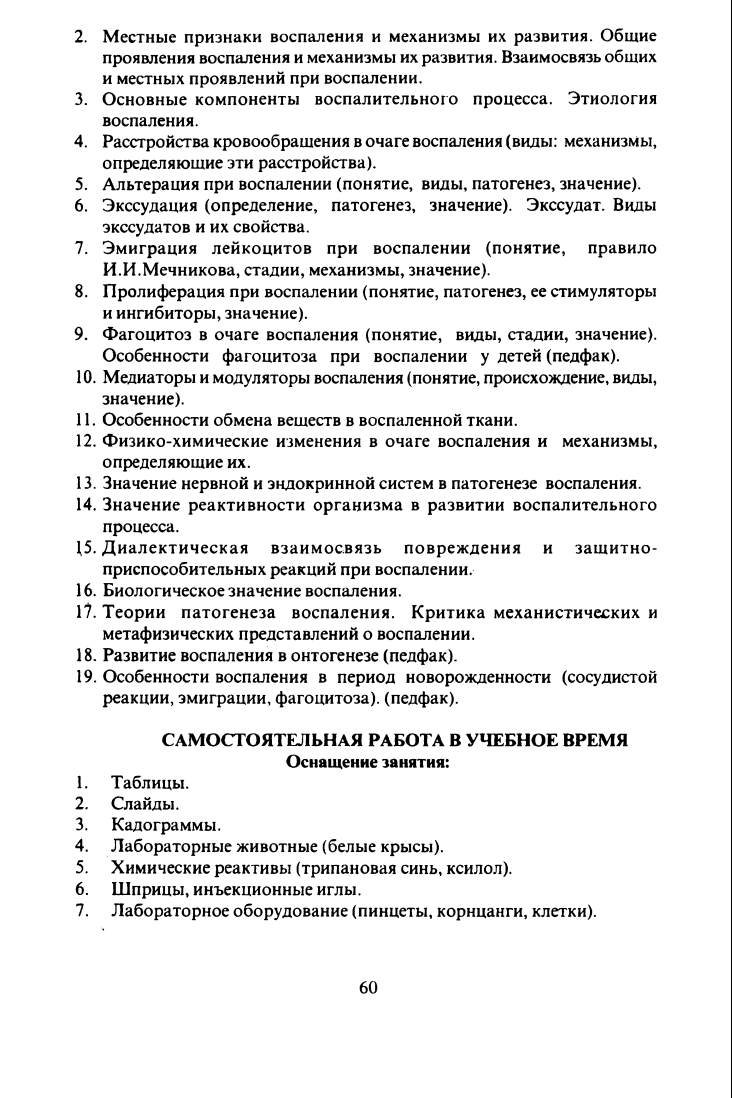 2. Местные признаки воспаления и механизмы их развития. Общие проявления воспаления и механизмы их развития. Взаимосвязь общих и местных проявлений при воспалении.
3. Основные компоненты воспалительного процесса. Этиология воспаления.
4. Расстройства кровообращения в очаге воспаления (виды: механизмы, определяющие эти расстройства).
5. Альтерация при воспалении (понятие, виды, патогенез, значение).
6. Экссудация (определение, патогенез, значение). Экссудат. Виды экссудатов и их свойства.
7. Эмиграция лейкоцитов при воспалении (понятие, правило И.И.Мечникова, стадии, механизмы, значение).
8. Пролиферация при воспалении (понятие, патогенез, ее стимуляторы и ингибиторы, значение).
9. Фагоцитоз в очаге воспаления (понятие, виды, стадии, значение). Особенности фагоцитоза при воспалении у детей (педфак).
10. Медиаторы и модуляторы воспаления (понятие, происхождение, виды, значение).
11. Особенности обмена веществ в воспаленной ткани.
12. Физико-химические изменения в очаге воспаления и механизмы, определяющие их.
13. Значение нервной и эндокринной систем в патогенезе воспаления.
14. Значение реактивности организма в развитии воспалительного процесса.
15. Диалектическая взаимосвязь повреждения и защитно-приспособительных реакций при воспалении.
16. Биологическое значение воспаления.
17. Теории патогенеза воспаления. Критика механистических и метафизических представлений о воспалении.
18. Развитие воспаления в онтогенезе (педфак).
19. Особенности воспаления в период новорожденности (сосудистой реакции, эмиграции, фагоцитоза). (педфак).

САМОСТОЯТЕЛЬНАЯ РАБОТА В УЧЕБНОЕ ВРЕМЯ
Оснащение занятия:

1. Таблицы.
2. Слайды.
3. Кадограммы.
4. Лабораторные животные (белые крысы).
5. Химические реактивы (трипановая синь, ксилол).
6. Шприцы, инъекционные иглы.
7. Лабораторное оборудование (пинцеты, корнцанги, клетки).

60